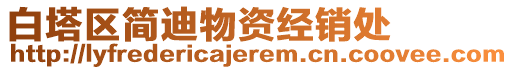 白塔区简迪物资经销处
http://lyfredericajerem.cn.coovee.com